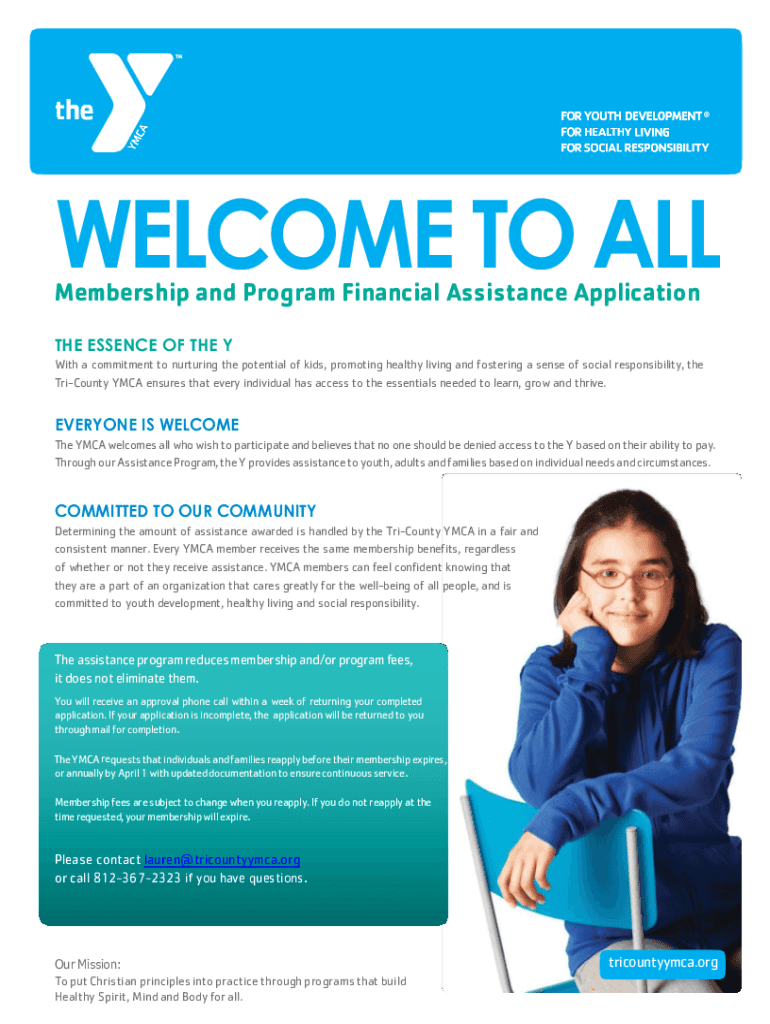 the YMCA ™

FOR YOUTH DEVELOPMENT®
FOR HEALTHY LIVING
FOR SOCIAL RESPONSIBILITY

WELCOME TO ALL

Membership and Program Financial Assistance Application

THE ESSENCE OF THE Y

With a commitment to nurturing the potential of kids, promoting healthy living and fostering a sense of social responsibility, the Tri-County YMCA ensures that every individual has access to the essentials needed to learn, grow and thrive.

EVERYONE IS WELCOME

The YMCA welcomes all who wish to participate and believes that no one should be denied access to the Y based on their ability to pay. Through our Assistance Program, the Y provides assistance to youth, adults and families based on individual needs and circumstances.

COMMITTED TO OUR COMMUNITY

Determining the amount of assistance awarded is handled by the Tri-County YMCA in a fair and consistent manner. Every YMCA member receives the same membership benefits, regardless of whether or not they receive assistance. YMCA members can feel confident knowing that they are a part of an organization that cares greatly for the well-being of all people, and is committed to youth development, healthy living and social responsibility.

The assistance program reduces membership and/or program fees, it does not eliminate them.

You will receive an approval phone call within a week of returning your completed application. If your application is incomplete, the application will be returned to you through mail for completion.

The YMCA requests that individuals and families reapply before their membership expires, or annually by April 1 with updated documentation to ensure continuous service.

Membership fees are subject to change when you reapply. If you do not reapply at the time requested, your membership will expire.

Please contact lauren@tricountyymca.org or call 812-367-2323 if you have questions.

Our Mission:
To put Christian principles into practice through programs that build Healthy Spirit, Mind and Body for all.

tricountyymca.org